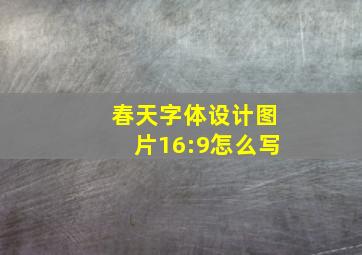 春天字体设计图片16:9怎么写